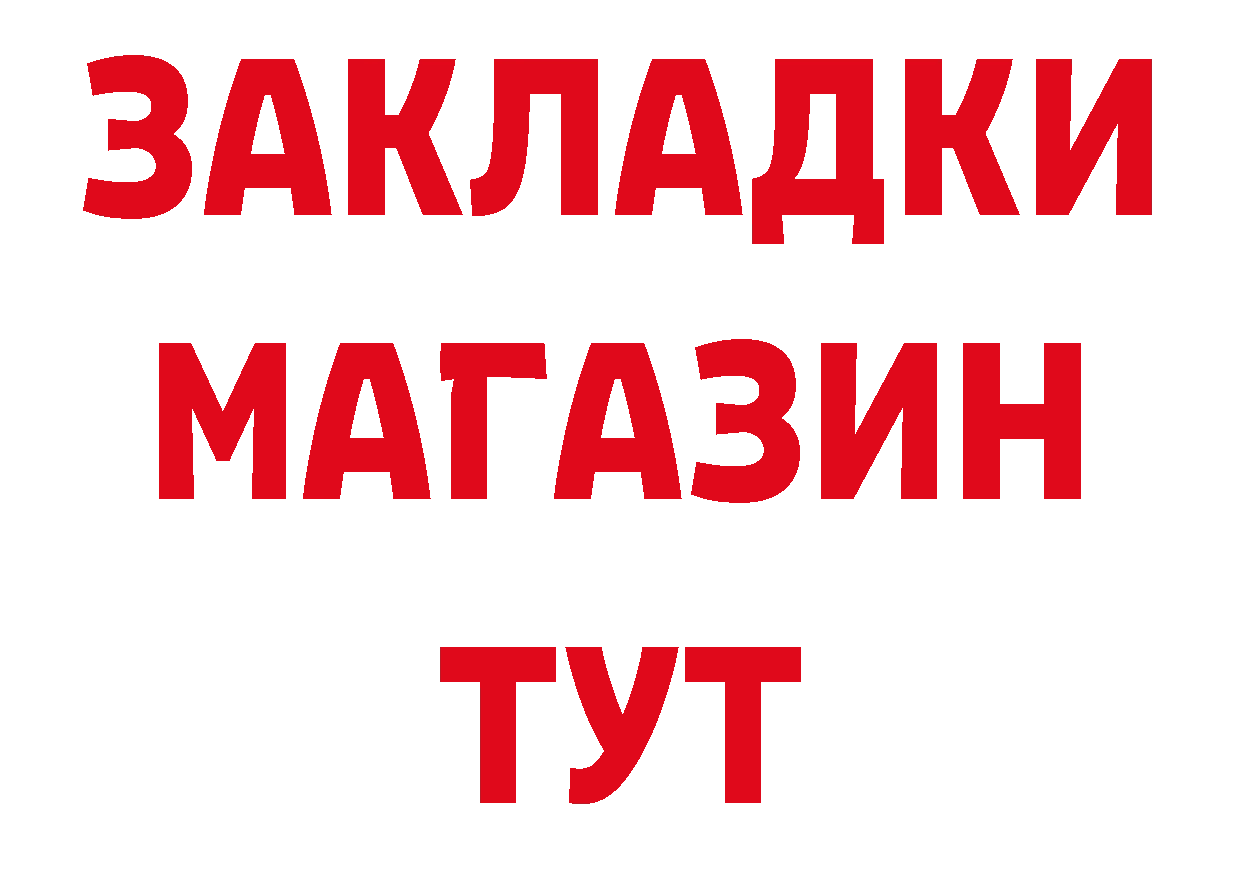 ЗАКЛАДКИ
МАГАЗИН
ТУТ